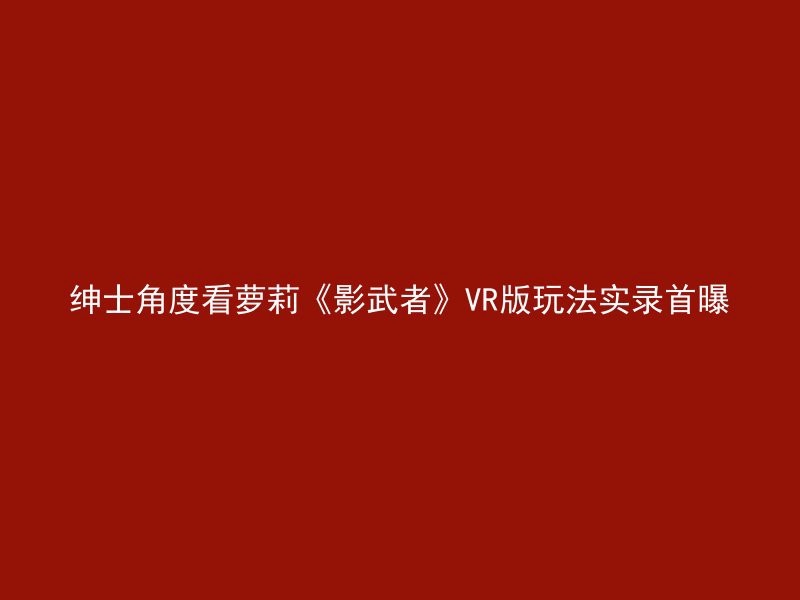 绅士角度看萝莉《影武者》VR版玩法实录首曝